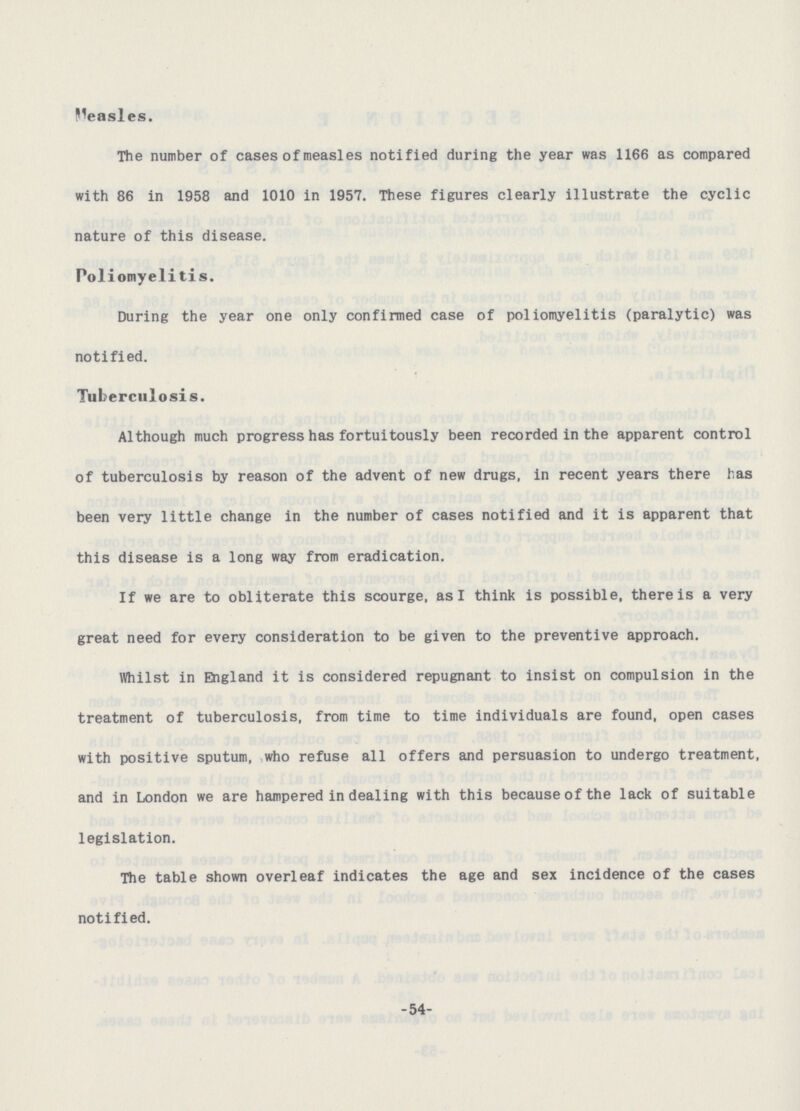 Measles.

The number of cases of measles notified during the year was 1166 as compared with 86 in 1958 and 1010 in 1957. These figures clearly illustrate the cyclic nature of this disease.

Poliomyelitis.

During the year one only confirmed case of poliomyelitis (paralytic) was notified.

Tuberculosis.

Although much progress has fortuitously been recorded in the apparent control of tuberculosis by reason of the advent of new drugs, in recent years there has been very little change in the number of cases notified and it is apparent that this disease is a long way from eradication.

If we are to obliterate this scourge, as I think is possible, there is a very great need for every consideration to be given to the preventive approach.

Whilst in England it is considered repugnant to insist on compulsion in the treatment of tuberculosis, from time to time individuals are found, open cases with positive sputum, who refuse all offers and persuasion to undergo treatment, and in London we are hampered in dealing with this because of the lack of suitable legislation.

The table shown overleaf indicates the age and sex incidence of the cases notified.

-54-